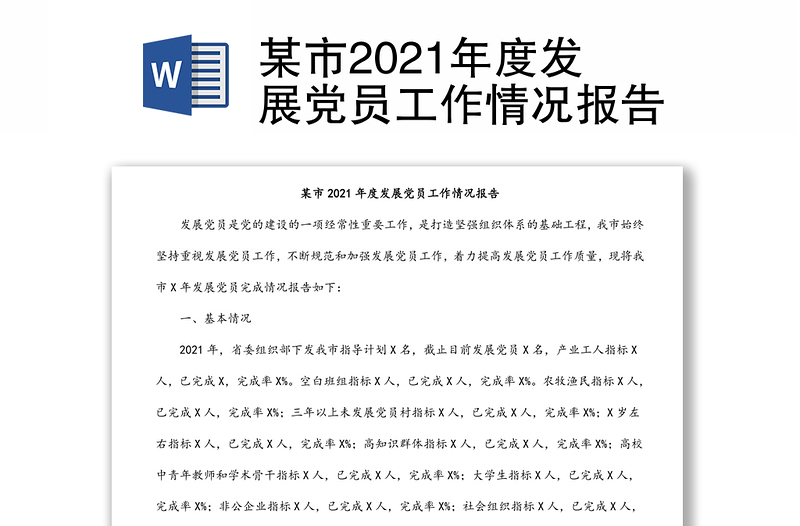 W

某市2021年度发展党员工作情况报告

某市 2021 年度发展党员工作情况报告

发展党员是党的建设的一项经常性重要工作，是打造坚强组织体系的基础工程，我市始终坚持重视发展党员工作，不断规范和加强发展党员工作，着力提高发展党员工作质量，现将我市 X 年发展党员完成情况报告如下：

一、基本情况

2021 年，省委组织部下发我市指导计划 X 名，截止目前发展党员 X 名，产业工人指标 X 人，已完成 X，完成率 X%。空白班组指标 X 人，已完成 X 人，完成率 X%。农牧渔民指标 X 人，已完成 X 人，完成率 X%；三年以上未发展党员村指标 X 人，已完成 X 人，完成率 X%；X 岁左右指标 X 人，已完成 X 人，完成率 X%；高知识群体指标 X 人，已完成 X 人，完成率 X%；高校中青年教师和学术骨干指标 X 人，已完成 X 人，完成率 X%；大学生指标 X 人，已完成 X 人，完成率 X%；非公企业指标 X 人，已完成 X 人，完成率 X%；社会组织指标 X 人，已完成 X 人，